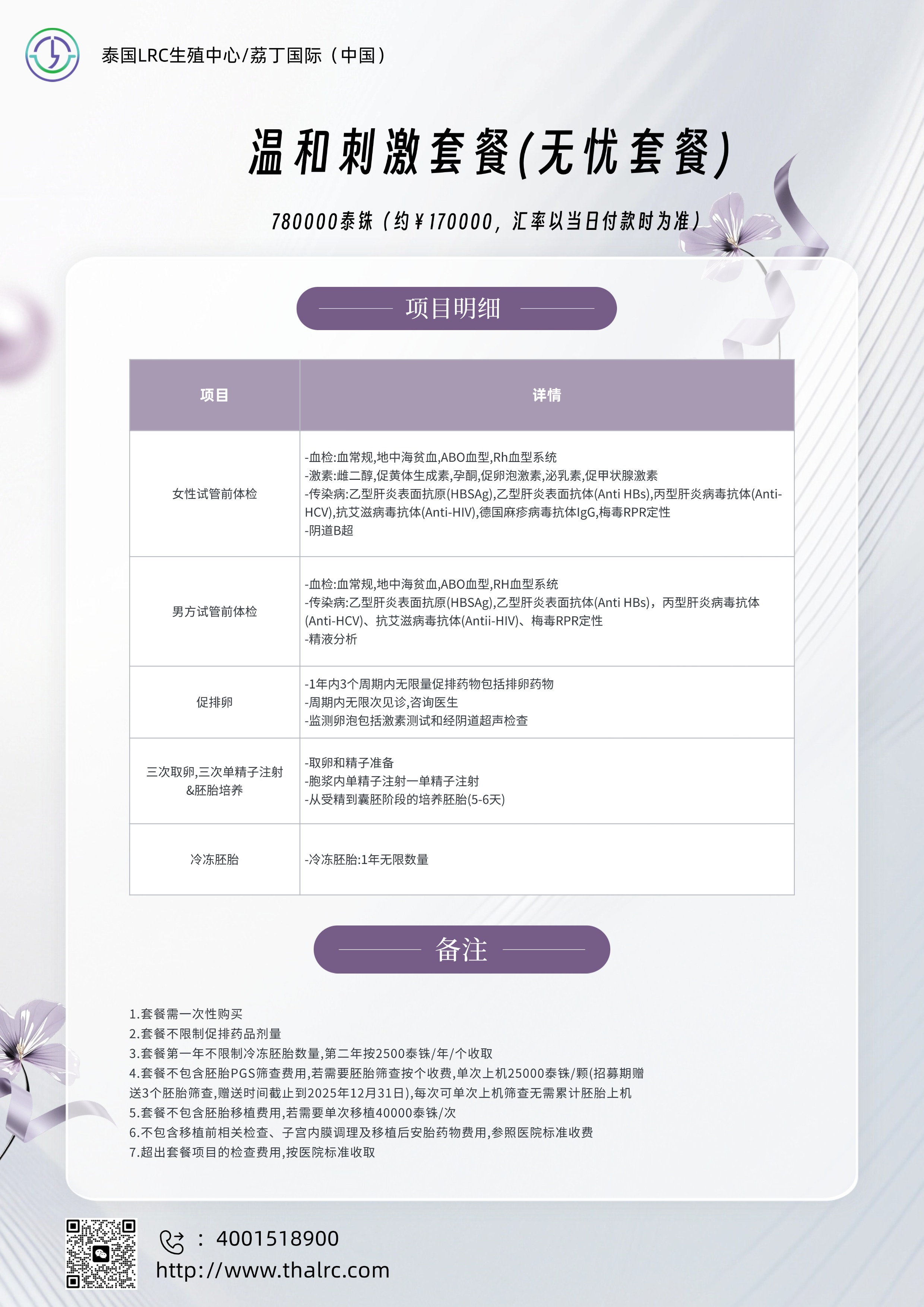 泰国LRC生殖中心/荔丁国际（中国）

温和刺激套餐(无忧套餐)

780000泰铢（约¥170000，汇率以当日付款时为准）

项目明细

| 项目 | 详情 |
|---|---|
| 女性试管前体检 | -血检:血常规,地中海贫血,ABO血型,Rh血型系统 -激素:雌二醇,促黄体生成素,孕酮,促卵泡激素,泌乳素,促甲状腺激素 -传染病:乙型肝炎表面抗原(HBSAg),乙型肝炎表面抗体(Anti HBs),丙型肝炎病毒抗体(Anti-HCV),抗艾滋病毒抗体(Anti-HIV),德国麻疹病毒抗体IgG,梅毒RPR定性 -阴道B超 |
| 男方试管前体检 | -血检:血常规,地中海贫血,ABO血型,RH血型系统 -传染病:乙型肝炎表面抗原(HBSAg),乙型肝炎表面抗体(Anti HBs)，丙型肝炎病毒抗体(Anti-HCV)、抗艾滋病毒抗体(Antii-HIV)、梅毒RPR定性 -精液分析 |
| 促排卵 | -1年内3个周期内无限量促排药物包括排卵药物 -周期内无限次见诊,咨询医生 -监测卵泡包括激素测试和经阴道超声检查 |
| 三次取卵,三次单精子注射&胚胎培养 | -取卵和精子准备 -胞浆内单精子注射一单精子注射 -从受精到囊胚阶段的培养胚胎(5-6天) |
| 冷冻胚胎 | -冷冻胚胎:1年无限数量 |

备注

1.套餐需一次性购买
2.套餐不限制促排药品剂量
3.套餐第一年不限制冷冻胚胎数量,第二年按2500泰铢/年/个收取
4.套餐不包含胚胎PGS筛查费用,若需要胚胎筛查按个收费,单次上机25000泰铢/颗(招募期赠送3个胚胎筛查,赠送时间截止到2025年12月31日),每次可单次上机筛查无需累计胚胎上机
5.套餐不包含胚胎移植费用,若需要单次移植40000泰铢/次
6.不包含移植前相关检查、子宫内膜调理及移植后安胎药物费用,参照医院标准收费
7.超出套餐项目的检查费用,按医院标准收取

：4001518900
http://www.thalrc.com